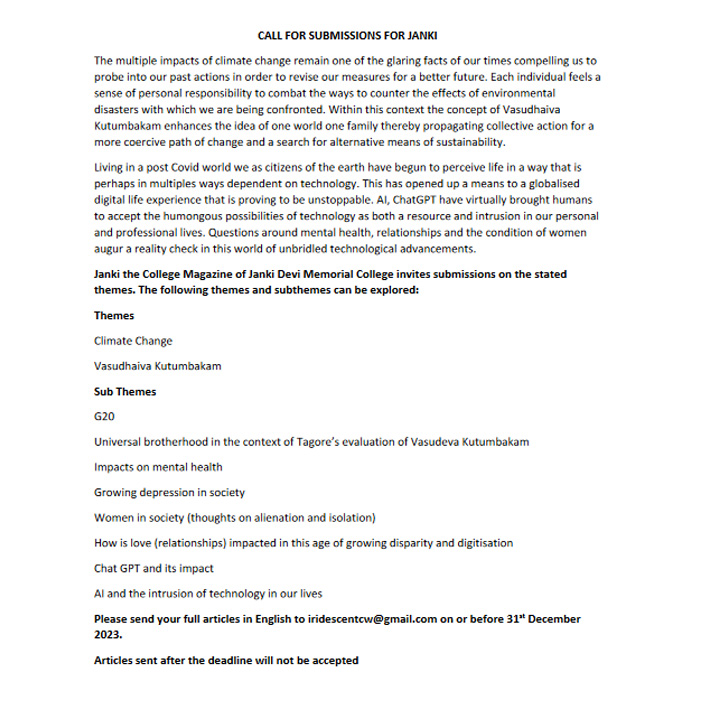 CALL FOR SUBMISSIONS FOR JANKI

The multiple impacts of climate change remain one of the glaring facts of our times compelling us to probe into our past actions in order to revise our measures for a better future. Each individual feels a sense of personal responsibility to combat the ways to counter the effects of environmental disasters with which we are being confronted. Within this context the concept of Vasudhaiva Kutumbakam enhances the idea of one world one family thereby propagating collective action for a more coercive path of change and a search for alternative means of sustainability.

Living in a post Covid world we as citizens of the earth have begun to perceive life in a way that is perhaps in multiples ways dependent on technology. This has opened up a means to a globalised digital life experience that is proving to be unstoppable. AI, ChatGPT have virtually brought humans to accept the humongous possibilities of technology as both a resource and intrusion in our personal and professional lives. Questions around mental health, relationships and the condition of women augur a reality check in this world of unbridled technological advancements.

Janki the College Magazine of Janki Devi Memorial College invites submissions on the stated themes. The following themes and subthemes can be explored:

Themes

Climate Change

Vasudhaiva Kutumbakam

Sub Themes

G20

Universal brotherhood in the context of Tagore's evaluation of Vasudeva Kutumbakam

Impacts on mental health

Growing depression in society

Women in society (thoughts on alienation and isolation)

How is love (relationships) impacted in this age of growing disparity and digitisation

Chat GPT and its impact

AI and the intrusion of technology in our lives

Please send your full articles in English to iridescentcw@gmail.com on or before 31$^{st}$ December 2023.

Articles sent after the deadline will not be accepted